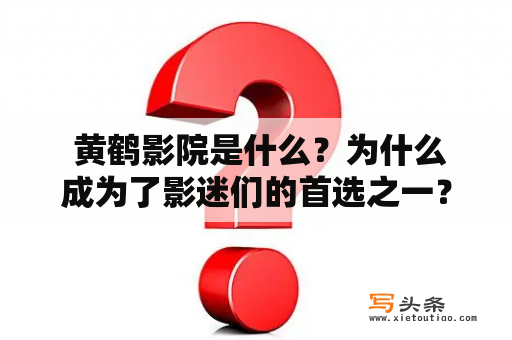 黄鹤影院是什么？为什么成为了影迷们的首选之一？

写头条
www.xietoutiao.com